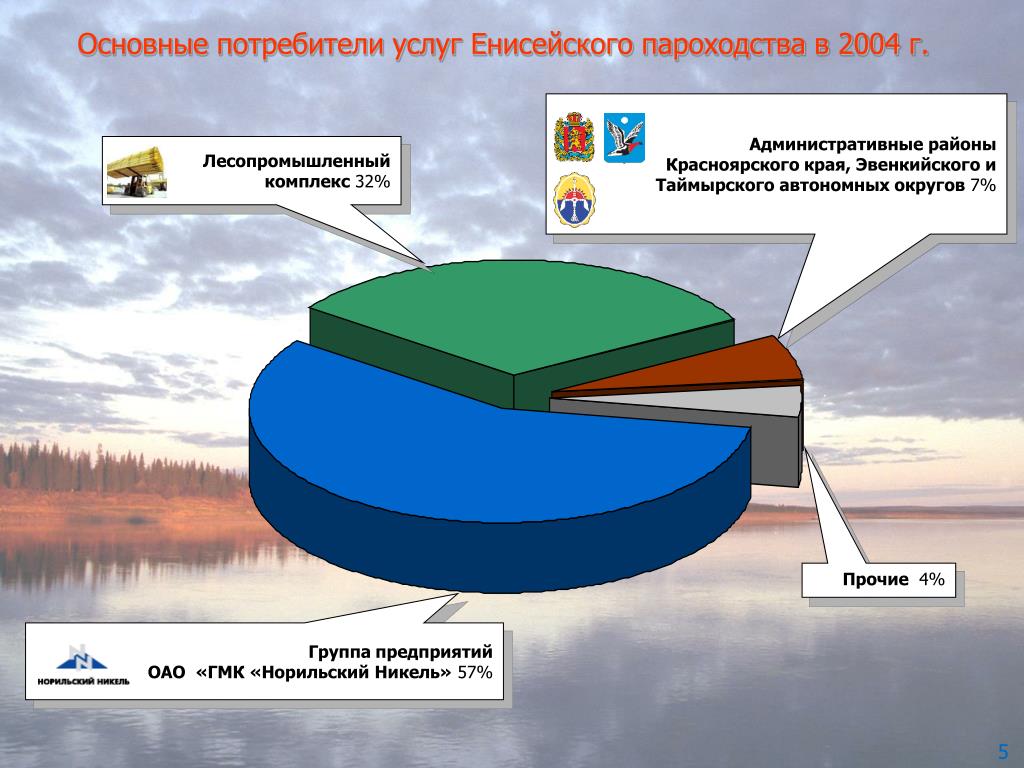 Основные потребители услуг Енисейского пароходства в 2004 г.

Лесопромышленный комплекс 32%

Административные районы Красноярского края, Эвенкийского и Таймырского автономных округов 7%

Прочие 4%

НОРИЛЬСКИЙ НИКЕЛЬ

Группа предприятий ОАО «ГМК «Норильский Никель» 57%

5